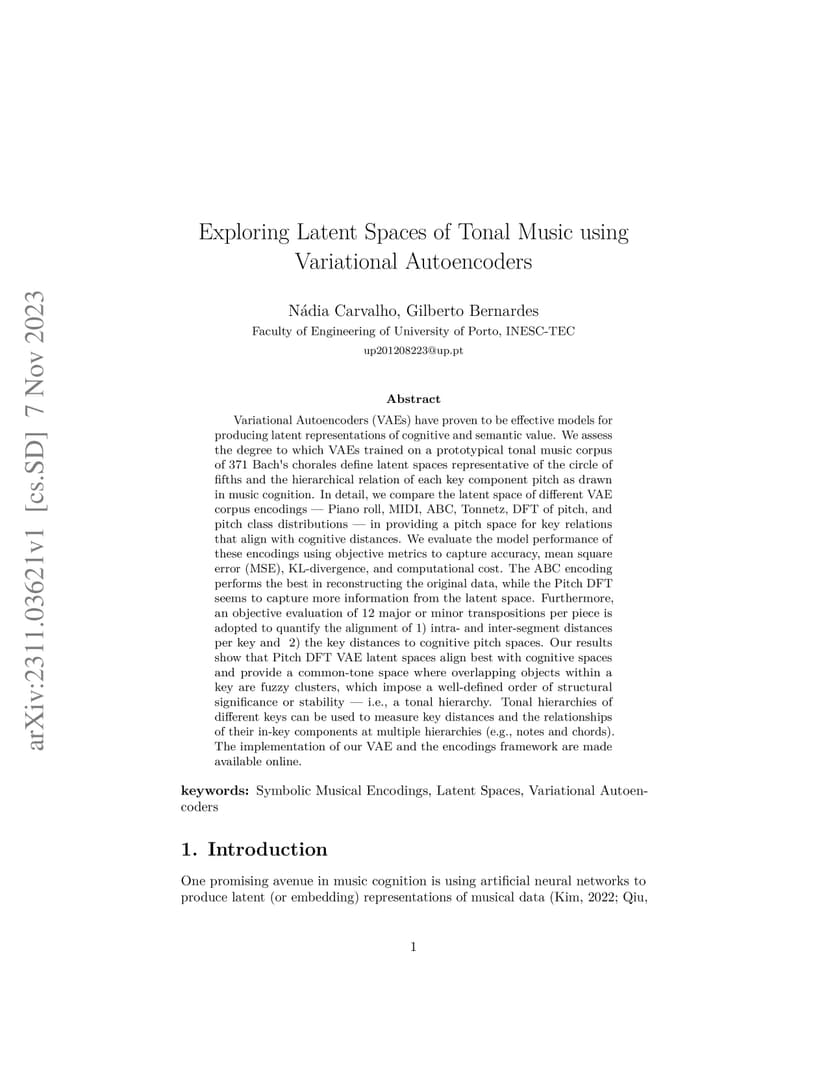 arXiv:2311.03621v1 [cs.SD] 7 Nov 2023

Exploring Latent Spaces of Tonal Music using Variational Autoencoders

Nádia Carvalho, Gilberto Bernardes
Faculty of Engineering of University of Porto, INESC-TEC
up201208223@up.pt

Abstract

Variational Autoencoders (VAEs) have proven to be effective models for producing latent representations of cognitive and semantic value. We assess the degree to which VAEs trained on a prototypical tonal music corpus of 371 Bach's chorales define latent spaces representative of the circle of fifths and the hierarchical relation of each key component pitch as drawn in music cognition. In detail, we compare the latent space of different VAE corpus encodings — Piano roll, MIDI, ABC, Tonnetz, DFT of pitch, and pitch class distributions — in providing a pitch space for key relations that align with cognitive distances. We evaluate the model performance of these encodings using objective metrics to capture accuracy, mean square error (MSE), KL-divergence, and computational cost. The ABC encoding performs the best in reconstructing the original data, while the Pitch DFT seems to capture more information from the latent space. Furthermore, an objective evaluation of 12 major or minor transpositions per piece is adopted to quantify the alignment of 1) intra- and inter-segment distances per key and 2) the key distances to cognitive pitch spaces. Our results show that Pitch DFT VAE latent spaces align best with cognitive spaces and provide a common-tone space where overlapping objects within a key are fuzzy clusters, which impose a well-defined order of structural significance or stability — i.e., a tonal hierarchy. Tonal hierarchies of different keys can be used to measure key distances and the relationships of their in-key components at multiple hierarchies (e.g., notes and chords). The implementation of our VAE and the encodings framework are made available online.

keywords: Symbolic Musical Encodings, Latent Spaces, Variational Autoencoders

1. Introduction

One promising avenue in music cognition is using artificial neural networks to produce latent (or embedding) representations of musical data (Kim, 2022; Qiu,

1